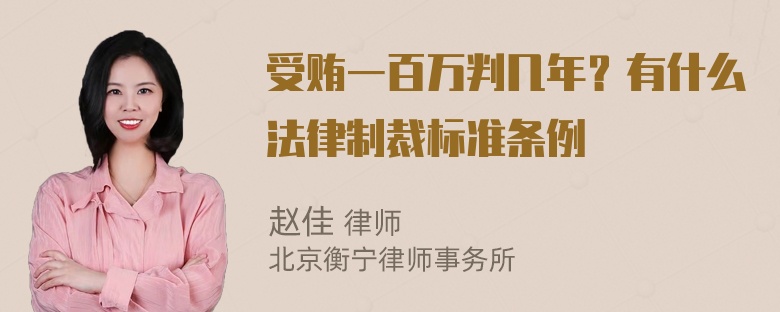 受贿一百万判几年？有什么法律制裁标准条例

赵佳 律师
北京衡宁律师事务所